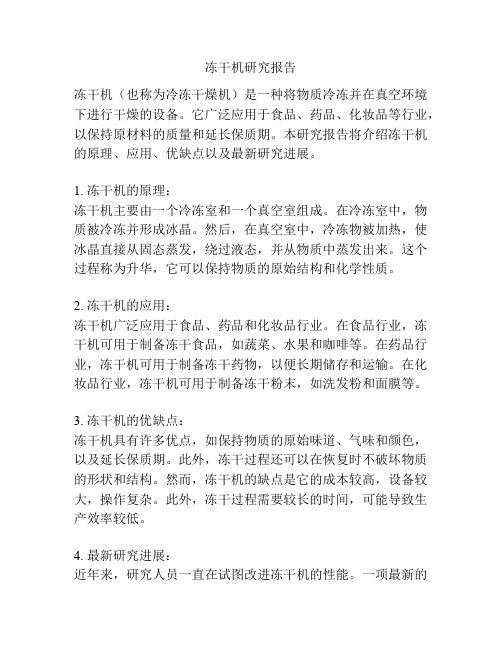 冻干机研究报告

冻干机（也称为冷冻干燥机）是一种将物质冷冻并在真空环境下进行干燥的设备。它广泛应用于食品、药品、化妆品等行业，以保持原材料的质量和延长保质期。本研究报告将介绍冻干机的原理、应用、优缺点以及最新研究进展。

1. 冻干机的原理：
冻干机主要由一个冷冻室和一个真空室组成。在冷冻室中，物质被冷冻并形成冰晶。然后，在真空室中，冷冻物被加热，使冰晶直接从固态蒸发，绕过液态，并从物质中蒸发出来。这个过程称为升华，它可以保持物质的原始结构和化学性质。

2. 冻干机的应用：
冻干机广泛应用于食品、药品和化妆品行业。在食品行业，冻干机可用于制备冻干食品，如蔬菜、水果和咖啡等。在药品行业，冻干机可用于制备冻干药物，以便长期储存和运输。在化妆品行业，冻干机可用于制备冻干粉末，如洗发粉和面膜等。

3. 冻干机的优缺点：
冻干机具有许多优点，如保持物质的原始味道、气味和颜色，以及延长保质期。此外，冻干过程还可以在恢复时不破坏物质的形状和结构。然而，冻干机的缺点是它的成本较高，设备较大，操作复杂。此外，冻干过程需要较长的时间，可能导致生产效率较低。

4. 最新研究进展：
近年来，研究人员一直在试图改进冻干机的性能。一项最新的